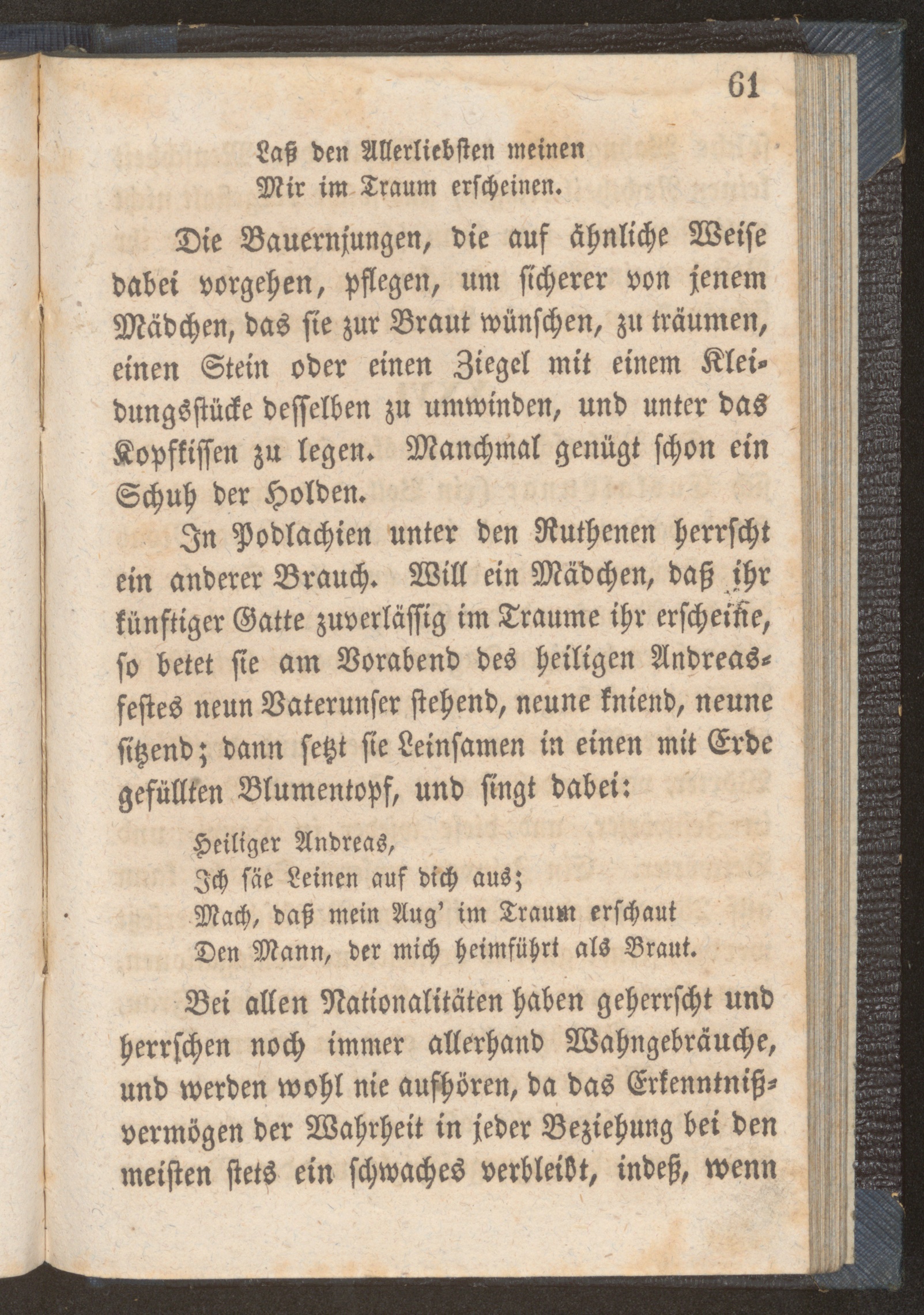 61

Laß den Allerliebsten meinen
Mir im Traum erscheinen.

Die Bauernjungen, die auf ähnliche Weise dabei vorgehen, pflegen, um sicherer von jenem Mädchen, das sie zur Braut wünschen, zu träumen, einen Stein oder einen Ziegel mit einem Kleidungsstücke desselben zu umwinden, und unter das Kopfkissen zu legen. Manchmal genügt schon ein Schuh der Holden.

In Podlachien unter den Ruthenen herrscht ein anderer Brauch. Will ein Mädchen, daß ihr künftiger Gatte zuverlässig im Traume ihr erscheine, so betet sie am Vorabend des heiligen Andreasfestes neun Vaterunser stehend, neune kniend, neune sitzend; dann setzt sie Leinsamen in einen mit Erde gefüllten Blumentopf, und singt dabei:

Heiliger Andreas,
Ich säe Leinen auf dich aus;
Mach, daß mein Aug' im Traum erschaut
Den Mann, der mich heimführt als Braut.

Bei allen Nationalitäten haben geherrscht und herrschen noch immer allerhand Wahngebräuche, und werden wohl nie aufhören, da das Erkenntnißvermögen der Wahrheit in jeder Beziehung bei den meisten stets ein schwaches verbleibt, indeß, wenn